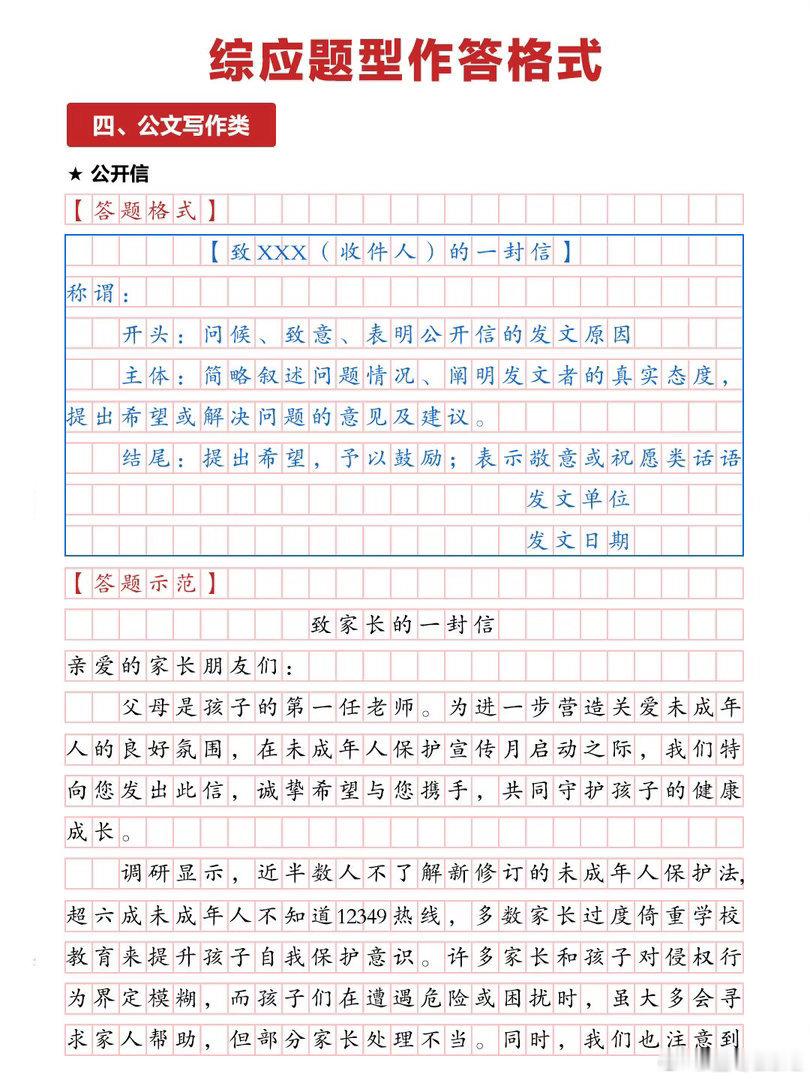 综应题型作答格式

四、公文写作类

★ 公开信

【答题格式】

【致XXX(收件人)的一封信】

称谓:

开头:问候、致意、表明公开信的发文原因

主体:简略叙述问题情况、阐明发文者的真实态度,提出希望或解决问题的意见及建议。

结尾:提出希望,予以鼓励;表示敬意或祝愿类话语

发文单位

发文日期

【答题示范】

致家长的一封信

亲爱的家长朋友们:

父母是孩子的第一任老师。为进一步营造关爱未成年人的良好氛围,在未成年人保护宣传月启动之际,我们特向您发出此信,诚挚希望与您携手,共同守护孩子的健康成长。

调研显示,近半数人不了解新修订的未成年人保护法,超六成未成年人不知道12349热线,多数家长过度倚重学校教育来提升孩子自我保护意识。许多家长和孩子对侵权行为界定模糊,而孩子们在遭遇危险或困扰时,虽大多会寻求家人帮助,但部分家长处理不当。同时,我们也注意到